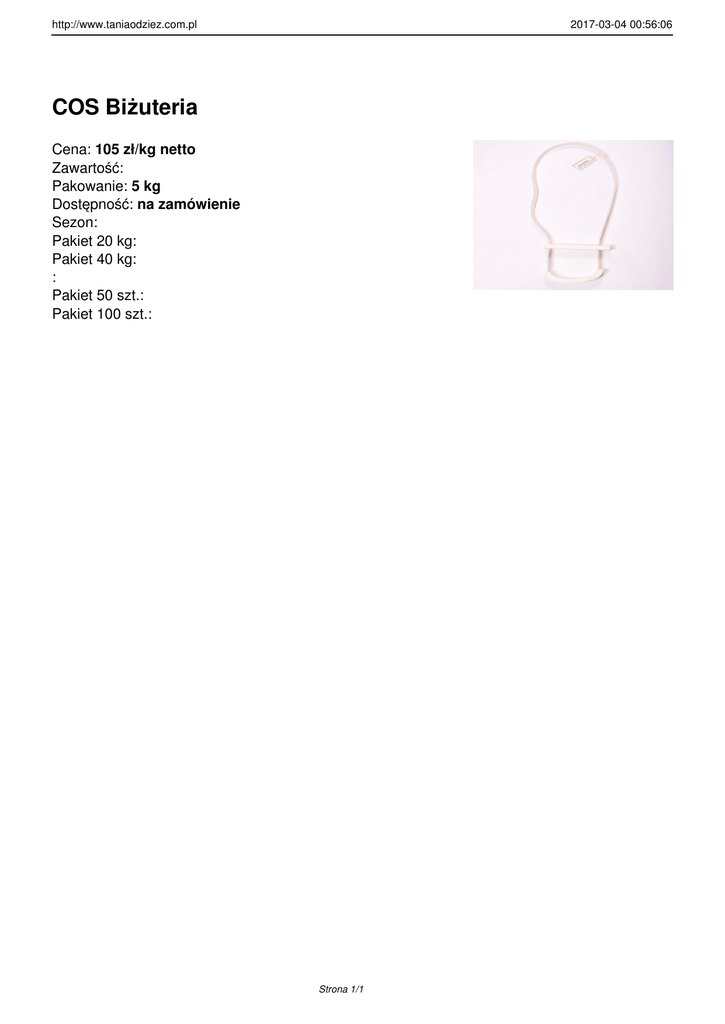 http://www.taniaodziez.com.pl

2017-03-04 00:56:06

COS Biżuteria

Cena: 105 zł/kg netto
Zawartość:
Pakowanie: 5 kg
Dostępność: na zamówienie
Sezon:
Pakiet 20 kg:
Pakiet 40 kg:
:
Pakiet 50 szt.:
Pakiet 100 szt.:

Strona 1/1